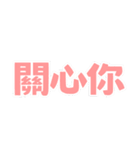 關心你